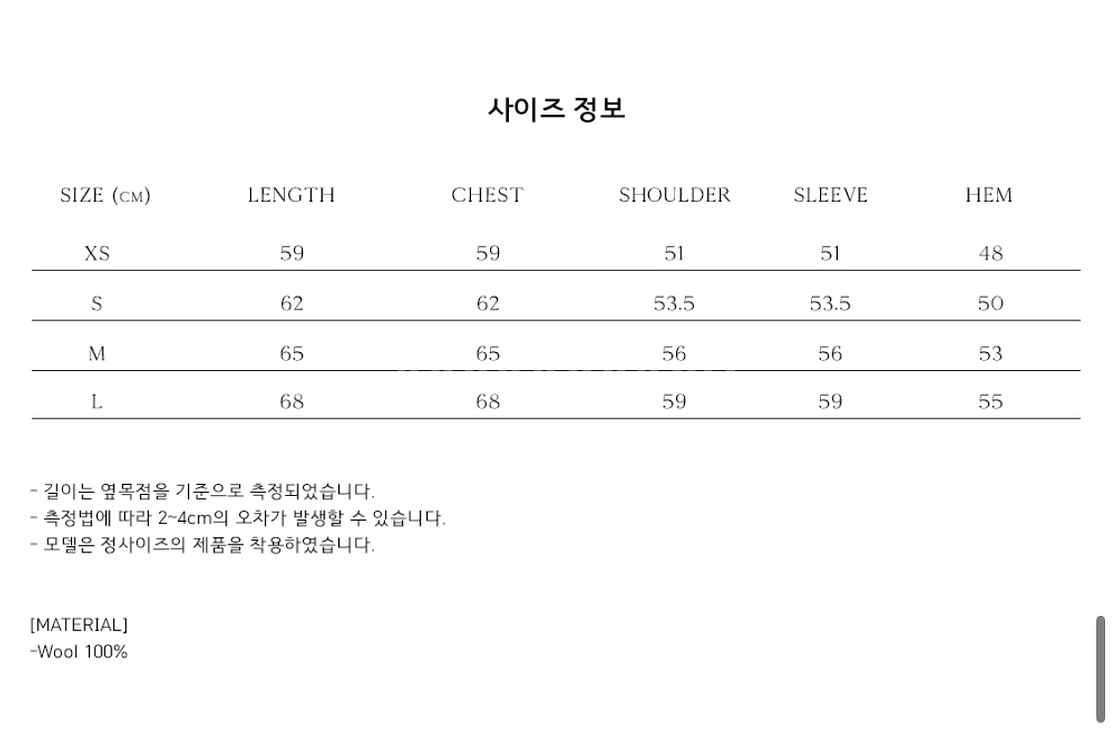 사이즈 정보

| SIZE (CM) | LENGTH | CHEST | SHOULDER | SLEEVE | HEM |
|---|---|---|---|---|---|
| XS | 59 | 59 | 51 | 51 | 48 |
| S | 62 | 62 | 53.5 | 53.5 | 50 |
| M | 65 | 65 | 56 | 56 | 53 |
| L | 68 | 68 | 59 | 59 | 55 |

- 길이는 옆목점을 기준으로 측정되었습니다.
- 측정법에 따라 2~4cm의 오차가 발생할 수 있습니다.
- 모델은 정사이즈의 제품을 착용하였습니다.

[MATERIAL]
-Wool 100%